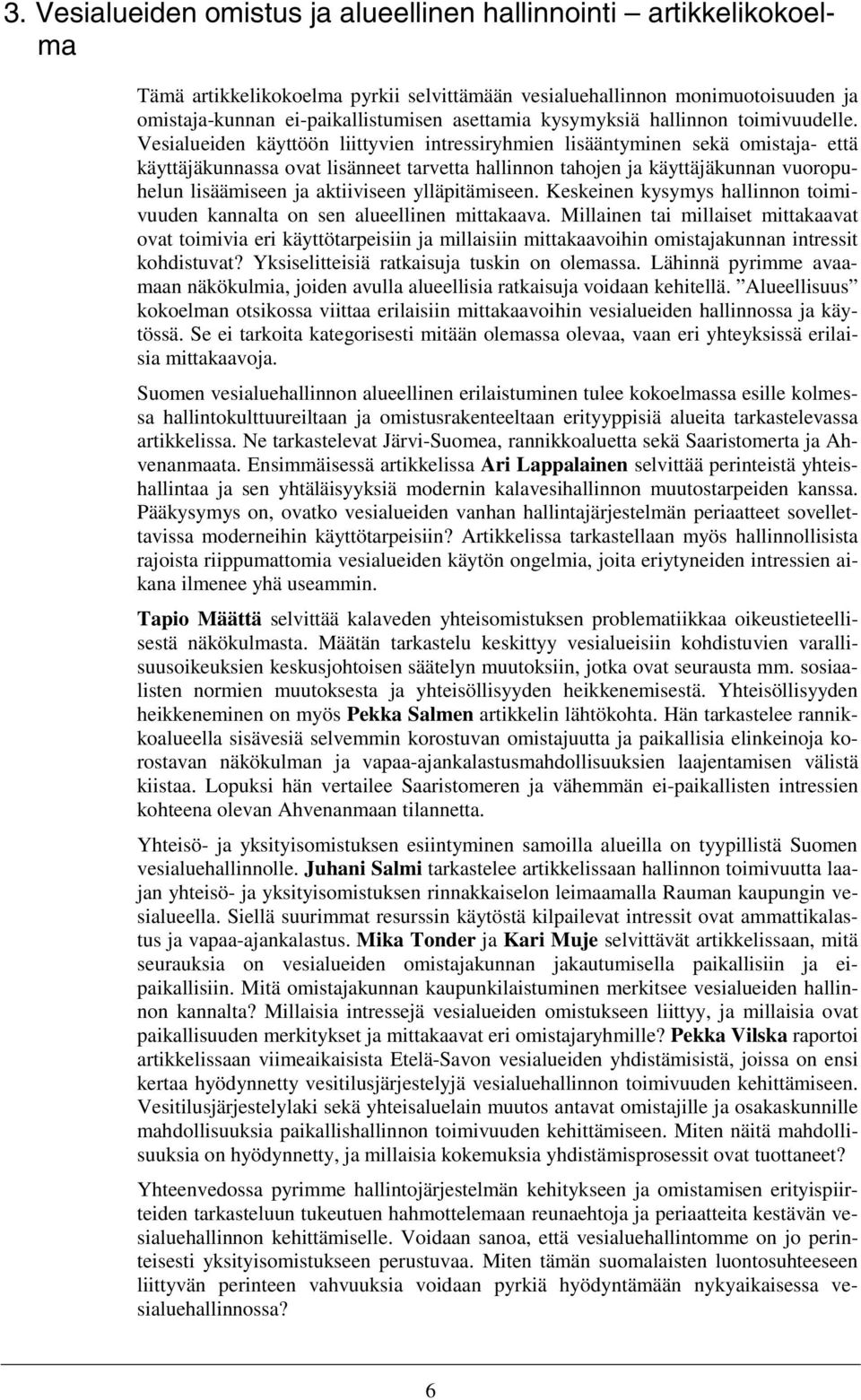 3. Vesialueiden omistus ja alueellinen hallinnointi – artikkelikokoelma

Tämä artikkelikokoelma pyrkii selvittämään vesialuehallinnon monimuotoisuuden ja omistaja-kunnan ei-paikallistumisen asettamia kysymyksiä hallinnon toimivuudelle. Vesialueiden käyttöön liittyvien intressiryhmien lisääntyminen sekä omistaja- että käyttäjäkunnassa ovat lisänneet tarvetta hallinnon tahojen ja käyttäjäkunnan vuoropuhelun lisäämiseen ja aktiiviseen ylläpitämiseen. Keskeinen kysymys hallinnon toimivuuden kannalta on sen alueellinen mittakaava. Millainen tai millaiset mittakaavat ovat toimivia eri käyttötarpeisiin ja millaisiin mittakaavoihin omistajakunnan intressit kohdistuvat? Yksiselitteisiä ratkaisuja tuskin on olemassa. Lähinnä pyrimme avaamaan näkökulmia, joiden avulla alueellisia ratkaisuja voidaan kehitellä. ”Alueellisuus” kokoelman otsikossa viittaa erilaisiin mittakaavoihin vesialueiden hallinnossa ja käytössä. Se ei tarkoita kategorisesti mitään olemassa olevaa, vaan eri yhteyksissä erilaisia mittakaavoja.

Suomen vesialuehallinnon alueellinen erilaistuminen tulee kokoelmassa esille kolmessa hallintokulttuureiltaan ja omistusrakenteeltaan erityyppisiä alueita tarkastelevassa artikkelissa. Ne tarkastelevat Järvi-Suomea, rannikkoaluetta sekä Saaristomerta ja Ahvenanmaata. Ensimmäisessä artikkelissa Ari Lappalainen selvittää perinteistä yhteishallintaa ja sen yhtäläisyyksiä modernin kalavesihallinnon muutostarpeiden kanssa. Pääkysymys on, ovatko vesialueiden vanhan hallintajärjestelmän periaatteet sovellettavissa moderneihin käyttötarpeisiin? Artikkelissa tarkastellaan myös hallinnollisista rajoista riippumattomia vesialueiden käytön ongelmia, joita eriytyneiden intressien aikana ilmenee yhä useammin.

Tapio Määttä selvittää kalaveden yhteisomistuksen problematiikkaa oikeustieteellisestä näkökulmasta. Määtän tarkastelu keskittyy vesialueisiin kohdistuvien varallisuusoikeuksien keskusjohtoisen säätelyn muutoksiin, jotka ovat seurausta mm. sosiaalisten normien muutoksesta ja yhteisöllisyyden heikkenemisestä. Yhteisöllisyyden heikkeneminen on myös Pekka Salmen artikkelin lähtökohta. Hän tarkastelee rannikkoalueella sisävesiä selvemmin korostuvan omistajuutta ja paikallisia elinkeinoja korostavan näkökulman ja vapaa-ajankalastusmahdollisuuksien laajentamisen välistä kiistaa. Lopuksi hän vertailee Saaristomeren ja vähemmän ei-paikallisten intressien kohteena olevan Ahvenanmaan tilannetta.

Yhteisö- ja yksityisomistuksen esiintyminen samoilla alueilla on tyypillistä Suomen vesialuehallinnolle. Juhani Salmi tarkastelee artikkelissaan hallinnon toimivuutta laajan yhteisö- ja yksityisomistuksen rinnakkaiselon leimaamalla Rauman kaupungin vesialueella. Siellä suurimmat resurssin käytöstä kilpailevat intressit ovat ammattikalastus ja vapaa-ajankalastus. Mika Tonder ja Kari Muje selvittävät artikkelissaan, mitä seurauksia on vesialueiden omistajakunnan jakautumisella paikallisiin ja ei-paikallisiin. Mitä omistajakunnan kaupunkilaistuminen merkitsee vesialueiden hallinnon kannalta? Millaisia intressejä vesialueiden omistukseen liittyy, ja millaisia ovat paikallisuuden merkitykset ja mittakaavat eri omistajaryhmille? Pekka Vilska raportoi artikkelissaan viimeaikaisista Etelä-Savon vesialueiden yhdistämisistä, joissa on ensi kertaa hyödynnetty vesitilusjärjestelyjä vesialuehallinnon toimivuuden kehittämiseen. Vesitilusjärjestelylaki sekä yhteisaluelain muutos antavat omistajille ja osakaskunnille mahdollisuuksia paikallishallinnon toimivuuden kehittämiseen. Miten näitä mahdollisuuksia on hyödynnetty, ja millaisia kokemuksia yhdistämisprosessit ovat tuottaneet?

Yhteenvedossa pyrimme hallintojärjestelmän kehitykseen ja omistamisen erityispiirteiden tarkasteluun tukeutuen hahmottelemaan reunaehtoja ja periaatteita kestävän vesialuehallinnon kehittämiselle. Voidaan sanoa, että vesialuehallintomme on jo perinteisesti yksityisomistukseen perustuvaa. Miten tämän suomalaisten luontosuhteeseen liittyvän perinteen vahvuuksia voidaan pyrkiä hyödyntämään nykyaikaisessa vesialuehallinnossa?

6